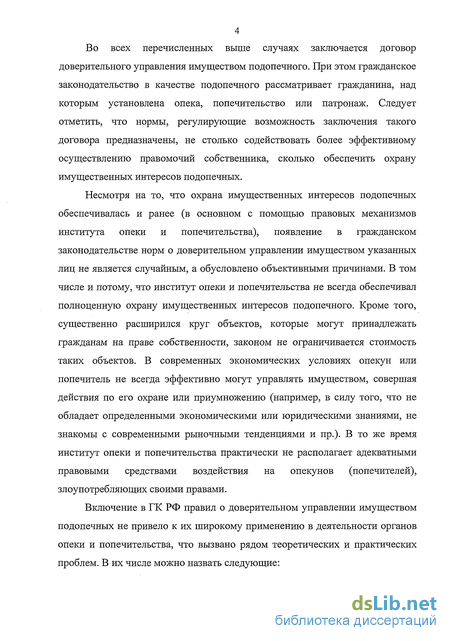 4

Во всех перечисленных выше случаях заключается договор доверительного управления имуществом подопечного. При этом гражданское законодательство в качестве подопечного рассматривает гражданина, над которым установлена опека, попечительство или патронаж. Следует отметить, что нормы, регулирующие возможность заключения такого договора предназначены, не столько содействовать более эффективному осуществлению правомочий собственника, сколько обеспечить охрану имущественных интересов подопечных.

Несмотря на то, что охрана имущественных интересов подопечных обеспечивалась и ранее (в основном с помощью правовых механизмов института опеки и попечительства), появление в гражданском законодательстве норм о доверительном управлении имуществом указанных лиц не является случайным, а обусловлено объективными причинами. В том числе и потому, что институт опеки и попечительства не всегда обеспечивал полноценную охрану имущественных интересов подопечного. Кроме того, существенно расширился круг объектов, которые могут принадлежать гражданам на праве собственности, законом не ограничивается стоимость таких объектов. В современных экономических условиях опекун или попечитель не всегда эффективно могут управлять имуществом, совершая действия по его охране или приумножению (например, в силу того, что не обладает определенными экономическими или юридическими знаниями, не знакомы с современными рыночными тенденциями и пр.). В то же время институт опеки и попечительства практически не располагает адекватными правовыми средствами воздействия на опекунов (попечителей), злоупотребляющих своими правами.

Включение в ГК РФ правил о доверительном управлении имуществом подопечных не привело к их широкому применению в деятельности органов опеки и попечительства, что вызвано рядом теоретических и практических проблем. В их числе можно назвать следующие:

dsLib.net
библиотека диссертаций